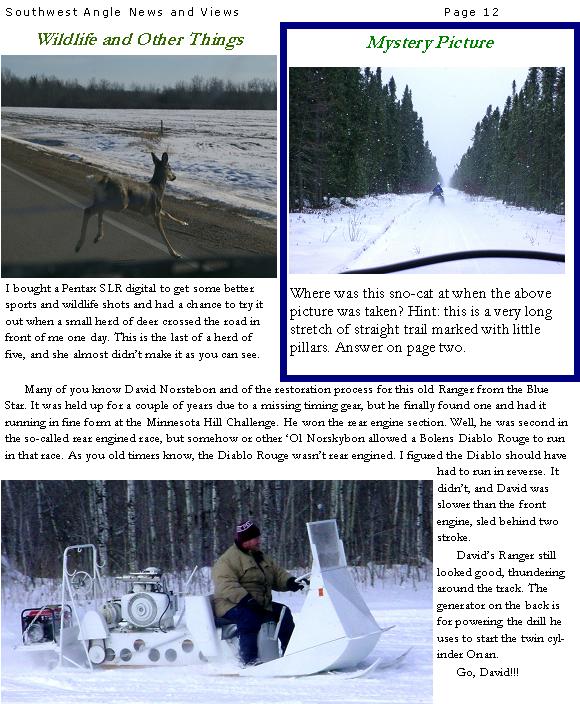 Southwest Angle News and Views

Page 12

Wildlife and Other Things

I bought a Pentax SLR digital to get some better sports and wildlife shots and had a chance to try it out when a small herd of deer crossed the road in front of me one day. This is the last of a herd of five, and she almost didn't make it as you can see.

Mystery Picture

Where was this sno-cat at when the above picture was taken? Hint: this is a very long stretch of straight trail marked with little pillars. Answer on page two.

Many of you know David Norstebon and of the restoration process for this old Ranger from the Blue Star. It was held up for a couple of years due to a missing timing gear, but he finally found one and had it running in fine form at the Minnesota Hill Challenge. He won the rear engine section. Well, he was second in the so-called rear engined race, but somehow or other 'Ol Norskybon allowed a Bolens Diablo Rouge to run in that race. As you old timers know, the Diablo Rouge wasn't rear engined. I figured the Diablo should have had to run in reverse. It didn't, and David was slower than the front engine, sled behind two stroke.

David's Ranger still looked good, thundering around the track. The generator on the back is for powering the drill he uses to start the twin cylinder Onan.

Go, David!!!